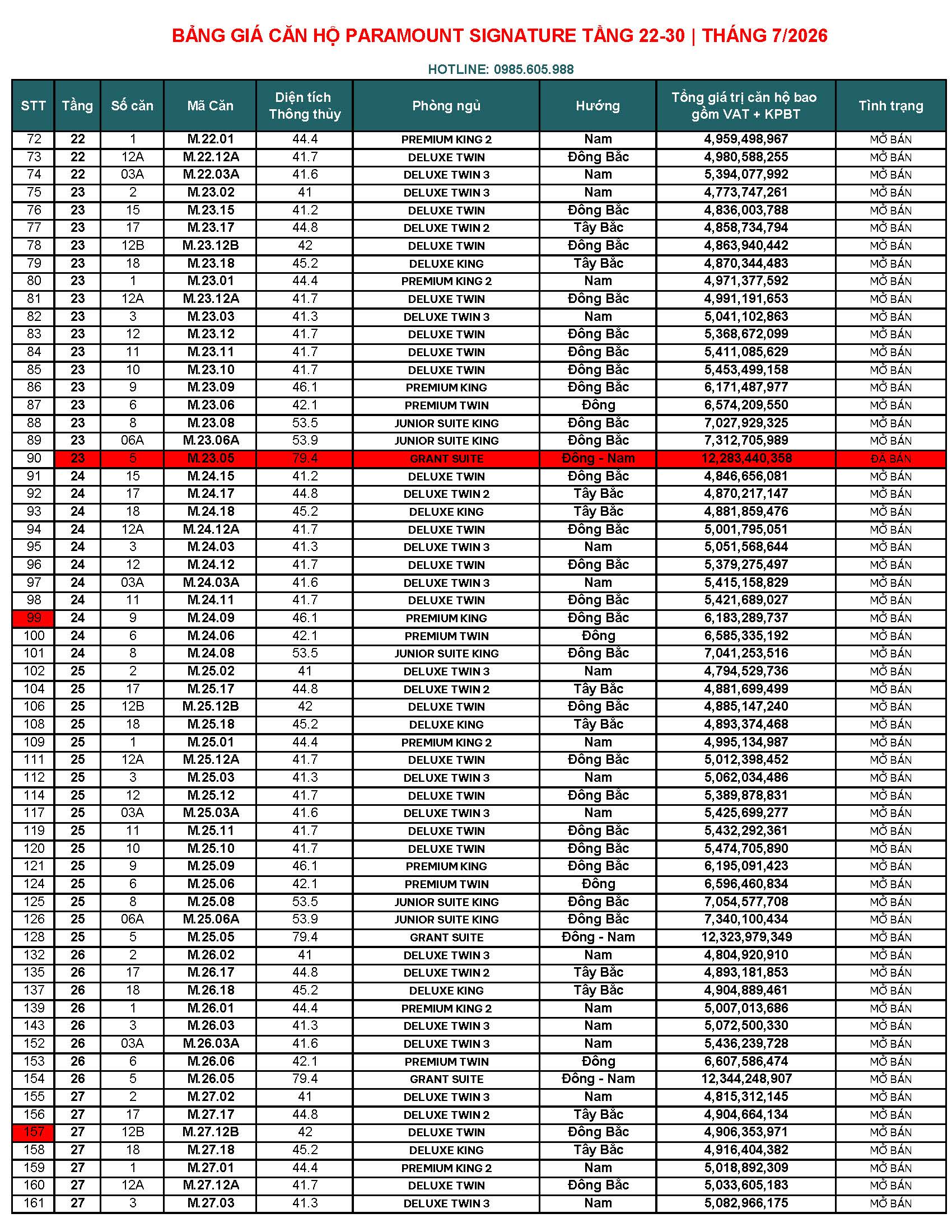 BẢNG GIÁ CĂN HỘ PARAMOUNT SIGNATURE TẦNG 22-30 | THÁNG 7/2026

HOTLINE: 0985.605.988

| STT | Tầng | Số căn | Mã Căn | Diện tích Thông thủy | Phòng ngủ | Hướng | Tổng giá trị căn hộ bao gồm VAT + KPBT | Tình trạng |
|---|---|---|---|---|---|---|---|---|
| 72 | 22 | 1 | M.22.01 | 44.4 | PREMIUM KING 2 | Nam | 4,959,498,967 | MỞ BÁN |
| 73 | 22 | 12A | M.22.12A | 41.7 | DELUXE TWIN | Đông Bắc | 4,980,588,255 | MỞ BÁN |
| 74 | 22 | 03A | M.22.03A | 41.6 | DELUXE TWIN 3 | Nam | 5,394,077,992 | MỞ BÁN |
| 75 | 23 | 2 | M.23.02 | 41 | DELUXE TWIN 3 | Nam | 4,773,747,261 | MỞ BÁN |
| 76 | 23 | 15 | M.23.15 | 41.2 | DELUXE TWIN | Đông Bắc | 4,836,003,788 | MỞ BÁN |
| 77 | 23 | 17 | M.23.17 | 44.8 | DELUXE TWIN 2 | Tây Bắc | 4,858,734,794 | MỞ BÁN |
| 78 | 23 | 12B | M.23.12B | 42 | DELUXE TWIN | Đông Bắc | 4,863,940,442 | MỞ BÁN |
| 79 | 23 | 18 | M.23.18 | 45.2 | DELUXE KING | Tây Bắc | 4,870,344,483 | MỞ BÁN |
| 80 | 23 | 1 | M.23.01 | 44.4 | PREMIUM KING 2 | Nam | 4,971,377,592 | MỞ BÁN |
| 81 | 23 | 12A | M.23.12A | 41.7 | DELUXE TWIN | Đông Bắc | 4,991,191,653 | MỞ BÁN |
| 82 | 23 | 3 | M.23.03 | 41.3 | DELUXE TWIN 3 | Nam | 5,041,102,863 | MỞ BÁN |
| 83 | 23 | 12 | M.23.12 | 41.7 | DELUXE TWIN | Đông Bắc | 5,368,672,099 | MỞ BÁN |
| 84 | 23 | 11 | M.23.11 | 41.7 | DELUXE TWIN | Đông Bắc | 5,411,085,629 | MỞ BÁN |
| 85 | 23 | 10 | M.23.10 | 41.7 | DELUXE TWIN | Đông Bắc | 5,453,499,158 | MỞ BÁN |
| 86 | 23 | 9 | M.23.09 | 46.1 | PREMIUM KING | Đông Bắc | 6,171,487,977 | MỞ BÁN |
| 87 | 23 | 6 | M.23.06 | 42.1 | PREMIUM TWIN | Đông | 6,574,209,550 | MỞ BÁN |
| 88 | 23 | 8 | M.23.08 | 53.5 | JUNIOR SUITE KING | Đông Bắc | 7,027,929,325 | MỞ BÁN |
| 89 | 23 | 06A | M.23.06A | 53.9 | JUNIOR SUITE KING | Đông Bắc | 7,312,705,989 | MỞ BÁN |
| 90 | 23 | 5 | M.23.05 | 79.4 | GRANT SUITE | Đông - Nam | 12,283,440,358 | ĐÃ BÁN |
| 91 | 24 | 15 | M.24.15 | 41.2 | DELUXE TWIN | Đông Bắc | 4,846,656,081 | MỞ BÁN |
| 92 | 24 | 17 | M.24.17 | 44.8 | DELUXE TWIN 2 | Tây Bắc | 4,870,217,147 | MỞ BÁN |
| 93 | 24 | 18 | M.24.18 | 45.2 | DELUXE KING | Tây Bắc | 4,881,859,476 | MỞ BÁN |
| 94 | 24 | 12A | M.24.12A | 41.7 | DELUXE TWIN | Đông Bắc | 5,001,795,051 | MỞ BÁN |
| 95 | 24 | 3 | M.24.03 | 41.3 | DELUXE TWIN 3 | Nam | 5,051,568,644 | MỞ BÁN |
| 96 | 24 | 12 | M.24.12 | 41.7 | DELUXE TWIN | Đông Bắc | 5,379,275,497 | MỞ BÁN |
| 97 | 24 | 03A | M.24.03A | 41.6 | DELUXE TWIN 3 | Nam | 5,415,158,829 | MỞ BÁN |
| 98 | 24 | 11 | M.24.11 | 41.7 | DELUXE TWIN | Đông Bắc | 5,421,689,027 | MỞ BÁN |
| 99 | 24 | 9 | M.24.09 | 46.1 | PREMIUM KING | Đông Bắc | 6,183,289,737 | MỞ BÁN |
| 100 | 24 | 6 | M.24.06 | 42.1 | PREMIUM TWIN | Đông | 6,585,335,192 | MỞ BÁN |
| 101 | 24 | 8 | M.24.08 | 53.5 | JUNIOR SUITE KING | Đông Bắc | 7,041,253,516 | MỞ BÁN |
| 102 | 25 | 2 | M.25.02 | 41 | DELUXE TWIN 3 | Nam | 4,794,529,736 | MỞ BÁN |
| 104 | 25 | 17 | M.25.17 | 44.8 | DELUXE TWIN 2 | Tây Bắc | 4,881,699,499 | MỞ BÁN |
| 106 | 25 | 12B | M.25.12B | 42 | DELUXE TWIN | Đông Bắc | 4,885,147,240 | MỞ BÁN |
| 108 | 25 | 18 | M.25.18 | 45.2 | DELUXE KING | Tây Bắc | 4,893,374,468 | MỞ BÁN |
| 109 | 25 | 1 | M.25.01 | 44.4 | PREMIUM KING 2 | Nam | 4,995,134,987 | MỞ BÁN |
| 111 | 25 | 12A | M.25.12A | 41.7 | DELUXE TWIN | Đông Bắc | 5,012,398,452 | MỞ BÁN |
| 112 | 25 | 3 | M.25.03 | 41.3 | DELUXE TWIN 3 | Nam | 5,062,034,486 | MỞ BÁN |
| 114 | 25 | 12 | M.25.12 | 41.7 | DELUXE TWIN | Đông Bắc | 5,389,878,831 | MỞ BÁN |
| 117 | 25 | 03A | M.25.03A | 41.6 | DELUXE TWIN 3 | Nam | 5,425,699,277 | MỞ BÁN |
| 119 | 25 | 11 | M.25.11 | 41.7 | DELUXE TWIN | Đông Bắc | 5,432,292,361 | MỞ BÁN |
| 120 | 25 | 10 | M.25.10 | 41.7 | DELUXE TWIN | Đông Bắc | 5,474,705,890 | MỞ BÁN |
| 121 | 25 | 9 | M.25.09 | 46.1 | PREMIUM KING | Đông Bắc | 6,195,091,423 | MỞ BÁN |
| 124 | 25 | 6 | M.25.06 | 42.1 | PREMIUM TWIN | Đông | 6,596,460,834 | MỞ BÁN |
| 125 | 25 | 8 | M.25.08 | 53.5 | JUNIOR SUITE KING | Đông Bắc | 7,054,577,708 | MỞ BÁN |
| 126 | 25 | 06A | M.25.06A | 53.9 | JUNIOR SUITE KING | Đông Bắc | 7,340,100,434 | MỞ BÁN |
| 128 | 25 | 5 | M.25.05 | 79.4 | GRANT SUITE | Đông - Nam | 12,323,979,349 | MỞ BÁN |
| 132 | 26 | 2 | M.26.02 | 41 | DELUXE TWIN 3 | Nam | 4,804,920,910 | MỞ BÁN |
| 135 | 26 | 17 | M.26.17 | 44.8 | DELUXE TWIN 2 | Tây Bắc | 4,893,181,853 | MỞ BÁN |
| 137 | 26 | 18 | M.26.18 | 45.2 | DELUXE KING | Tây Bắc | 4,904,889,461 | MỞ BÁN |
| 139 | 26 | 1 | M.26.01 | 44.4 | PREMIUM KING 2 | Nam | 5,007,013,686 | MỞ BÁN |
| 143 | 26 | 3 | M.26.03 | 41.3 | DELUXE TWIN 3 | Nam | 5,072,500,330 | MỞ BÁN |
| 152 | 26 | 03A | M.26.03A | 41.6 | DELUXE TWIN 3 | Nam | 5,436,239,728 | MỞ BÁN |
| 153 | 26 | 6 | M.26.06 | 42.1 | PREMIUM TWIN | Đông | 6,607,586,474 | MỞ BÁN |
| 154 | 26 | 5 | M.26.05 | 79.4 | GRANT SUITE | Đông - Nam | 12,344,248,907 | MỞ BÁN |
| 155 | 27 | 2 | M.27.02 | 41 | DELUXE TWIN 3 | Nam | 4,815,312,145 | MỞ BÁN |
| 156 | 27 | 17 | M.27.17 | 44.8 | DELUXE TWIN 2 | Tây Bắc | 4,904,664,134 | MỞ BÁN |
| 157 | 27 | 12B | M.27.12B | 42 | DELUXE TWIN | Đông Bắc | 4,906,353,971 | MỞ BÁN |
| 158 | 27 | 18 | M.27.18 | 45.2 | DELUXE KING | Tây Bắc | 4,916,404,382 | MỞ BÁN |
| 159 | 27 | 1 | M.27.01 | 44.4 | PREMIUM KING 2 | Nam | 5,018,892,309 | MỞ BÁN |
| 160 | 27 | 12A | M.27.12A | 41.7 | DELUXE TWIN | Đông Bắc | 5,033,605,183 | MỞ BÁN |
| 161 | 27 | 3 | M.27.03 | 41.3 | DELUXE TWIN 3 | Nam | 5,082,966,175 | MỞ BÁN |